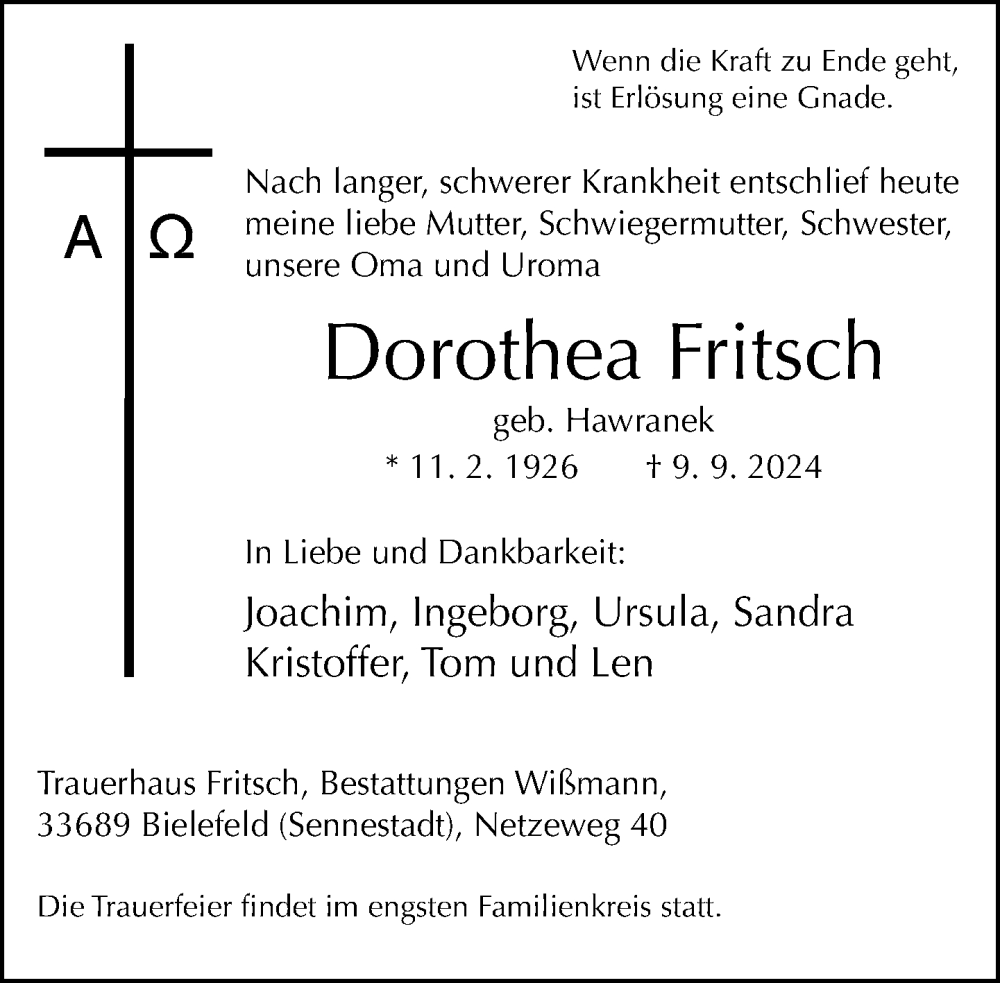 Wenn die Kraft zu Ende geht, ist Erlösung eine Gnade.

A Ω

Nach langer, schwerer Krankheit entschlief heute meine liebe Mutter, Schwiegermutter, Schwester, unsere Oma und Uroma

Dorothea Fritsch

geb. Hawranek

* 11. 2. 1926 † 9. 9. 2024

In Liebe und Dankbarkeit:

Joachim, Ingeborg, Ursula, Sandra
Kristoffer, Tom und Len

Trauerhaus Fritsch, Bestattungen Wißmann,
33689 Bielefeld (Sennestadt), Netzeweg 40

Die Trauerfeier findet im engsten Familienkreis statt.